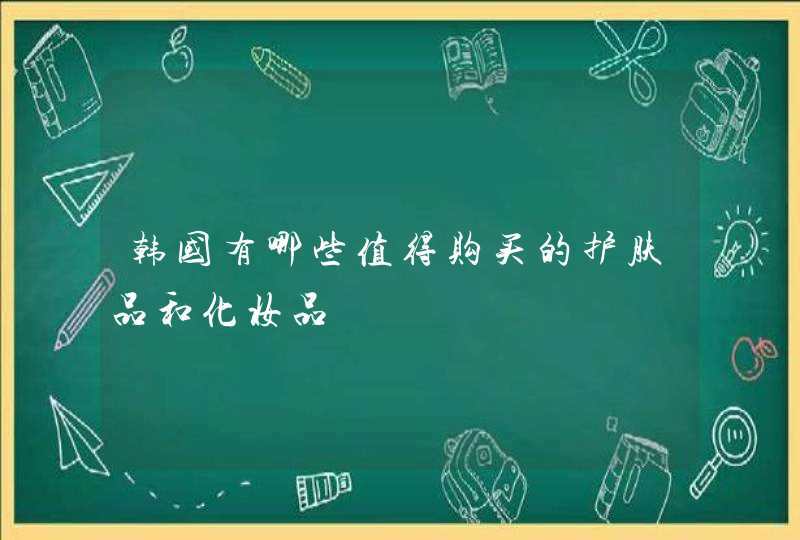 韩国有哪些值得购买的护肤品和化妆品